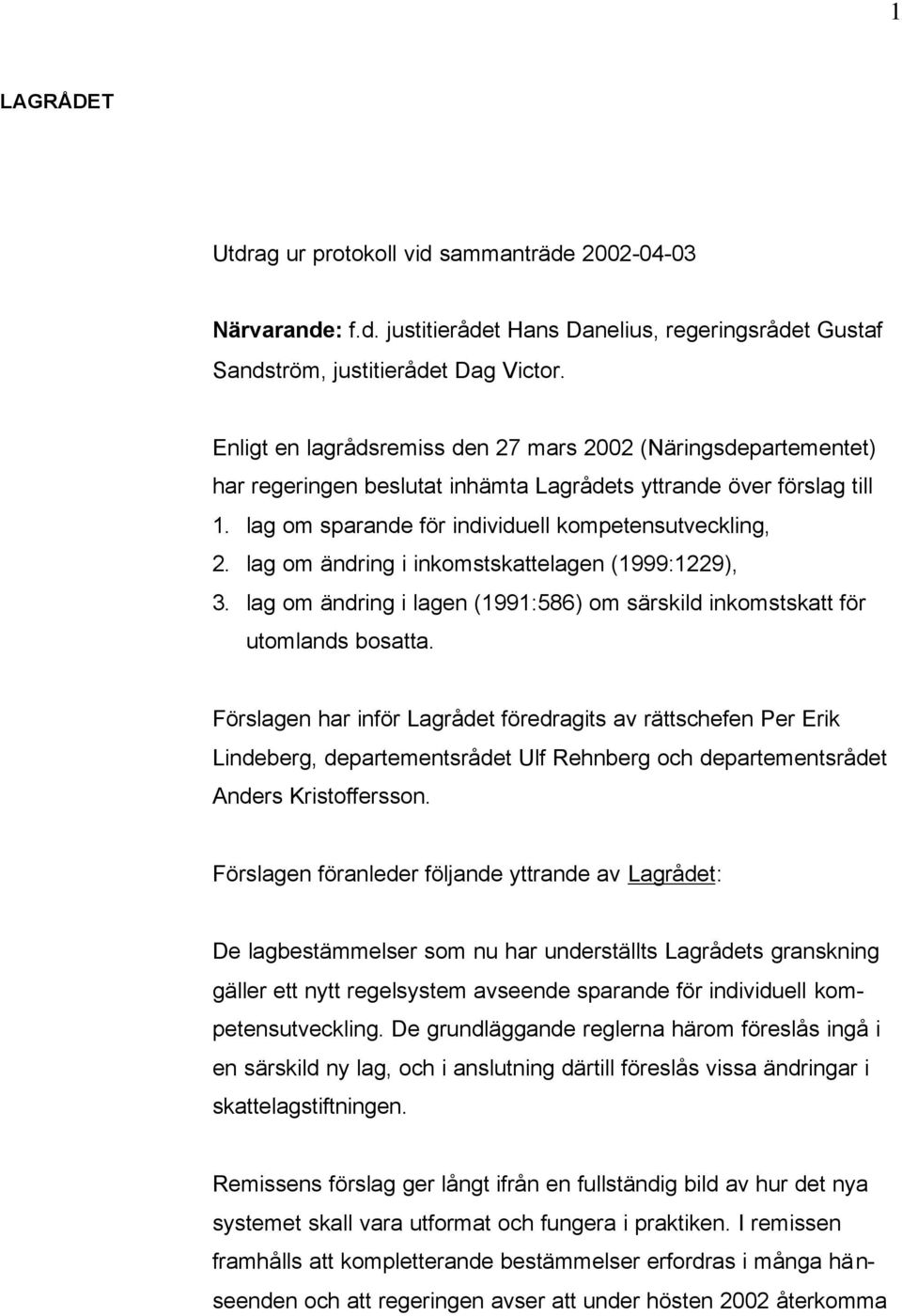 1

LAGRÅDET

Utdrag ur protokoll vid sammanträde 2002-04-03

Närvarande: f.d. justitierådet Hans Danelius, regeringsrådet Gustaf Sandström, justitierådet Dag Victor.

Enligt en lagrådsremiss den 27 mars 2002 (Näringsdepartementet) har regeringen beslutat inhämta Lagrådets yttrande över förslag till
1. lag om sparande för individuell kompetensutveckling,
2. lag om ändring i inkomstskattelagen (1999:1229),
3. lag om ändring i lagen (1991:586) om särskild inkomstskatt för utomlands bosatta.

Förslagen har inför Lagrådet föredragits av rättschefen Per Erik Lindeberg, departementsrådet Ulf Rehnberg och departementsrådet Anders Kristoffersson.

Förslagen föranleder följande yttrande av Lagrådet:

De lagbestämmelser som nu har underställts Lagrådets granskning gäller ett nytt regelsystem avseende sparande för individuell kompetensutveckling. De grundläggande reglerna härom föreslås ingå i en särskild ny lag, och i anslutning därtill föreslås vissa ändringar i skattelagstiftningen.

Remissens förslag ger långt ifrån en fullständig bild av hur det nya systemet skall vara utformat och fungera i praktiken. I remissen framhålls att kompletterande bestämmelser erfordras i många hänseenden och att regeringen avser att under hösten 2002 återkomma